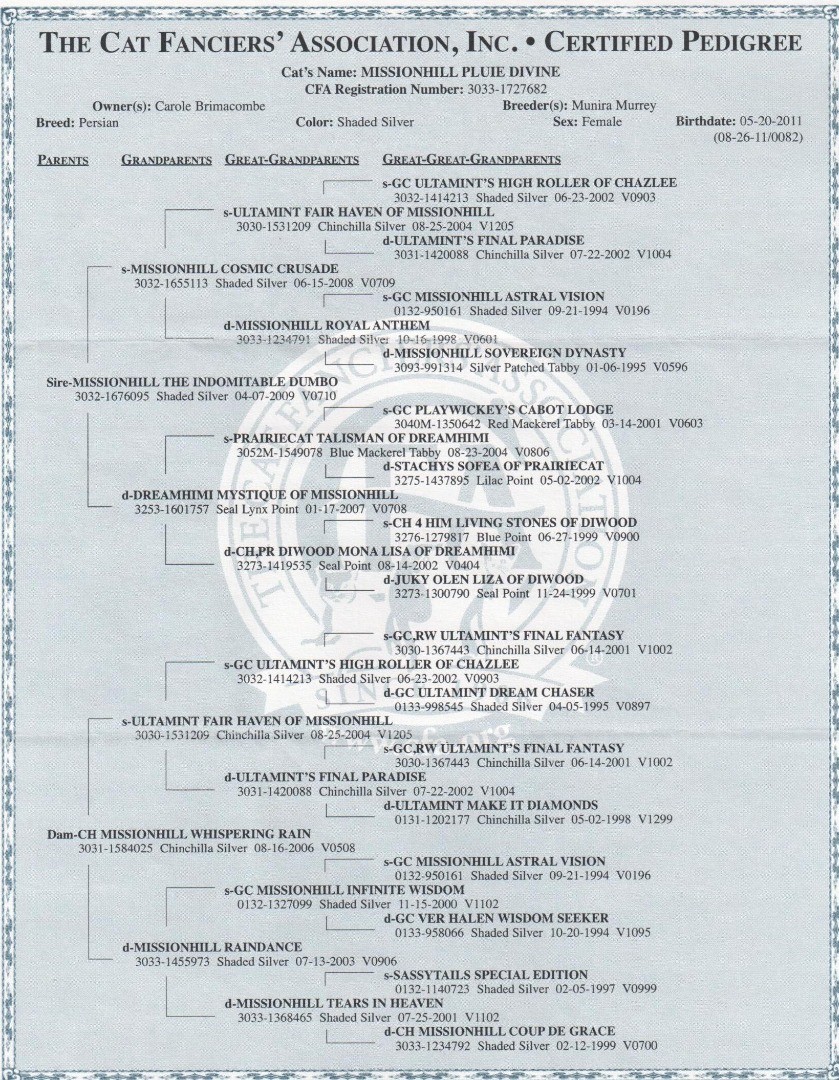 THE CAT FANCIERS' ASSOCIATION, INC. • CERTIFIED PEDIGREE

Cat's Name: MISSIONHILL PLUIE DIVINE
CFA Registration Number: 3033-1727682

Owner(s): Carole Brimacombe
Breeder(s): Munira Murrey
Breed: Persian
Color: Shaded Silver
Sex: Female
Birthdate: 05-20-2011
(08-26-11/0082)

PARENTS GRANDPARENTS GREAT-GRANDPARENTS GREAT-GREAT-GRANDPARENTS

s-GC ULTAMINT'S HIGH ROLLER OF CHAZLEE
3032-1414213 Shaded Silver 06-23-2002 V0903
s-ULTAMINT FAIR HAVEN OF MISSIONHILL
3030-1531209 Chinchilla Silver 08-25-2004 V1205
d-ULTAMINT'S FINAL PARADISE
3031-1420088 Chinchilla Silver 07-22-2002 V1004
s-MISSIONHILL COSMIC CRUSADE
3032-1655113 Shaded Silver 06-15-2008 V0709
s-GC MISSIONHILL ASTRAL VISION
0132-950161 Shaded Silver 09-21-1994 V0196
d-MISSIONHILL ROYAL ANTHEM
3033-1234791 Shaded Silver 10-16-1998 V0601
d-MISSIONHILL SOVEREIGN DYNASTY
3093-991314 Silver Patched Tabby 01-06-1995 V0596
Sire-MISSIONHILL THE INDOMITABLE DUMBO
3032-1676095 Shaded Silver 04-07-2009 V0710
s-GC PLAYWICKEY'S CABOT LODGE
3040M-1350642 Red Mackerel Tabby 03-14-2001 V0603
s-PRAIRIECAT TALISMAN OF DREAMHIMI
3052M-1549078 Blue Mackerel Tabby 08-23-2004 V0806
d-STACHYS SOFEA OF PRAIRIECAT
3275-1437895 Lilac Point 05-02-2002 V1004
d-DREAMHIMI MYSTIQUE OF MISSIONHILL
3253-1601757 Seal Lynx Point 01-17-2007 V0708
s-CH 4 HIM LIVING STONES OF DIWOOD
3276-1279817 Blue Point 06-27-1999 V0900
d-CH,PR DIWOOD MONA LISA OF DREAMHIMI
3273-1419535 Seal Point 08-14-2002 V0404
d-JUKY OLEN LIZA OF DIWOOD
3273-1300790 Seal Point 11-24-1999 V0701

s-GC,RW ULTAMINT'S FINAL FANTASY
3030-1367443 Chinchilla Silver 06-14-2001 V1002
s-GC ULTAMINT'S HIGH ROLLER OF CHAZLEE
3032-1414213 Shaded Silver 06-23-2002 V0903
d-GC ULTAMINT DREAM CHASER
0133-998545 Shaded Silver 04-05-1995 V0897
s-ULTAMINT FAIR HAVEN OF MISSIONHILL
3030-1531209 Chinchilla Silver 08-25-2004 V1205
s-GC,RW ULTAMINT'S FINAL FANTASY
3030-1367443 Chinchilla Silver 06-14-2001 V1002
d-ULTAMINT'S FINAL PARADISE
3031-1420088 Chinchilla Silver 07-22-2002 V1004
d-ULTAMINT MAKE IT DIAMONDS
0131-1202177 Chinchilla Silver 05-02-1998 V1299
Dam-CH MISSIONHILL WHISPERING RAIN
3031-1584025 Chinchilla Silver 08-16-2006 V0508
s-GC MISSIONHILL ASTRAL VISION
0132-950161 Shaded Silver 09-21-1994 V0196
s-GC MISSIONHILL INFINITE WISDOM
0132-1327099 Shaded Silver 11-15-2000 V1102
d-GC VER HALEN WISDOM SEEKER
0133-958066 Shaded Silver 10-20-1994 V1095
d-MISSIONHILL RAINDANCE
3033-1455973 Shaded Silver 07-13-2003 V0906
s-SASSYTAILS SPECIAL EDITION
0132-1140723 Shaded Silver 02-05-1997 V0999
d-MISSIONHILL TEARS IN HEAVEN
3033-1368465 Shaded Silver 07-25-2001 V1102
d-CH MISSIONHILL COUP DE GRACE
3033-1234792 Shaded Silver 02-12-1999 V0700